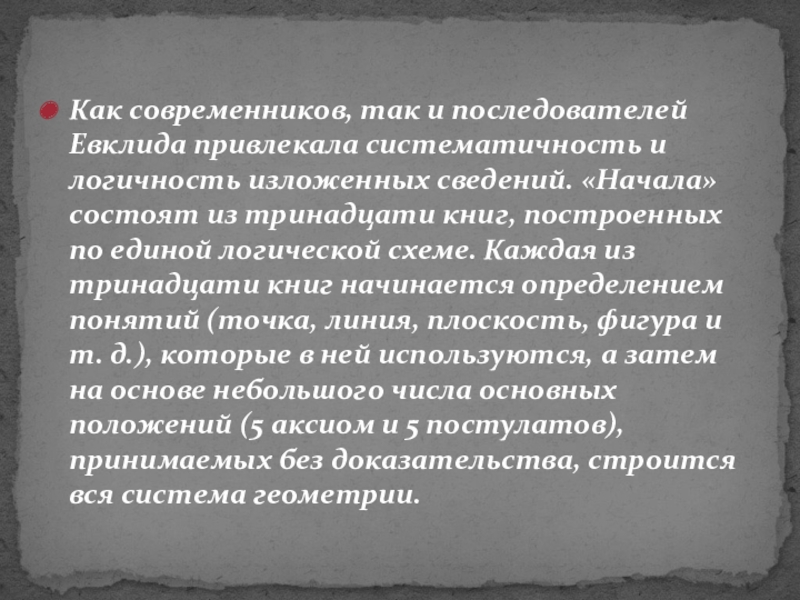 • Как современников, так и последователей Евклида привлекала систематичность и логичность изложенных сведений. «Начала» состоят из тринадцати книг, построенных по единой логической схеме. Каждая из тринадцати книг начинается определением понятий (точка, линия, плоскость, фигура и т. д.), которые в ней используются, а затем на основе небольшого числа основных положений (5 аксиом и 5 постулатов), принимаемых без доказательства, строится вся система геометрии.